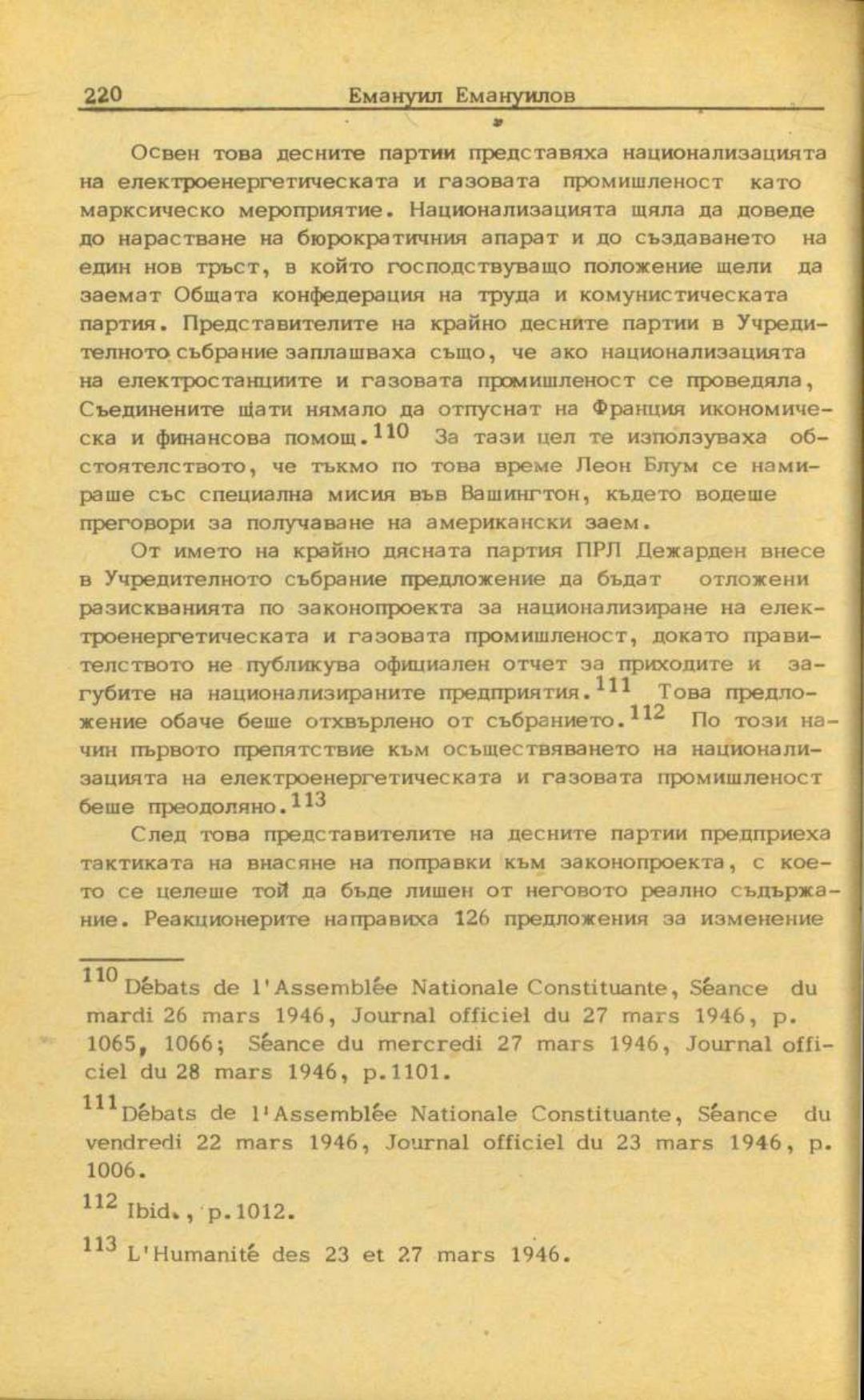 220 Емануил Емануилов

Освен това десните партии представяха национализацията на електроенергетическата и газовата промишленост като марксическо мероприятие. Национализацията щяла да доведе до нарастване на бюрократичния апарат и до създаването на един нов тръст, в който господствуващо положение щели да заемат Общата конфедерация на труда и комунистическата партия. Представителите на крайно десните партии в Учредителното събрание заплашваха също, че ако национализацията на електростанциите и газовата промишленост се проведяла, Съединените щати нямало да отпуснат на Франция икономическа и финансова помощ.$^{110}$ За тази цел те използуваха обстоятелството, че тъкмо по това време Леон Блум се намираше със специална мисия във Вашингтон, където водеше преговори за получаване на американски заем.

От името на крайно дясната партия ПРЛ Дежарден внесе в Учредителното събрание предложение да бъдат отложени разискванията по законопроекта за национализиране на електроенергетическата и газовата промишленост, докато правителството не публикува официален отчет за приходите и загубите на национализираните предприятия.$^{111}$ Това предложение обаче беше отхвърлено от събранието.$^{112}$ По този начин първото препятствие към осъществяването на национализацията на електроенергетическата и газовата промишленост беше преодоляно.$^{113}$

След това представителите на десните партии предприеха тактиката на внасяне на поправки към законопроекта, с което се целеше той да бъде лишен от неговото реално съдържание. Реакционерите направиха 126 предложения за изменение

$^{110}$ Débats de l'Assemblée Nationale Constituante, Séance du mardi 26 mars 1946, Journal officiel du 27 mars 1946, p. 1065, 1066; Séance du mercredi 27 mars 1946, Journal officiel du 28 mars 1946, p.1101.

$^{111}$ Débats de l'Assemblée Nationale Constituante, Séance du vendredi 22 mars 1946, Journal officiel du 23 mars 1946, p. 1006.

$^{112}$ Ibid., p.1012.

$^{113}$ L'Humanité des 23 et 27 mars 1946.